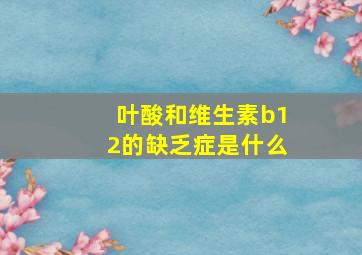 叶酸和维生素b12的缺乏症是什么